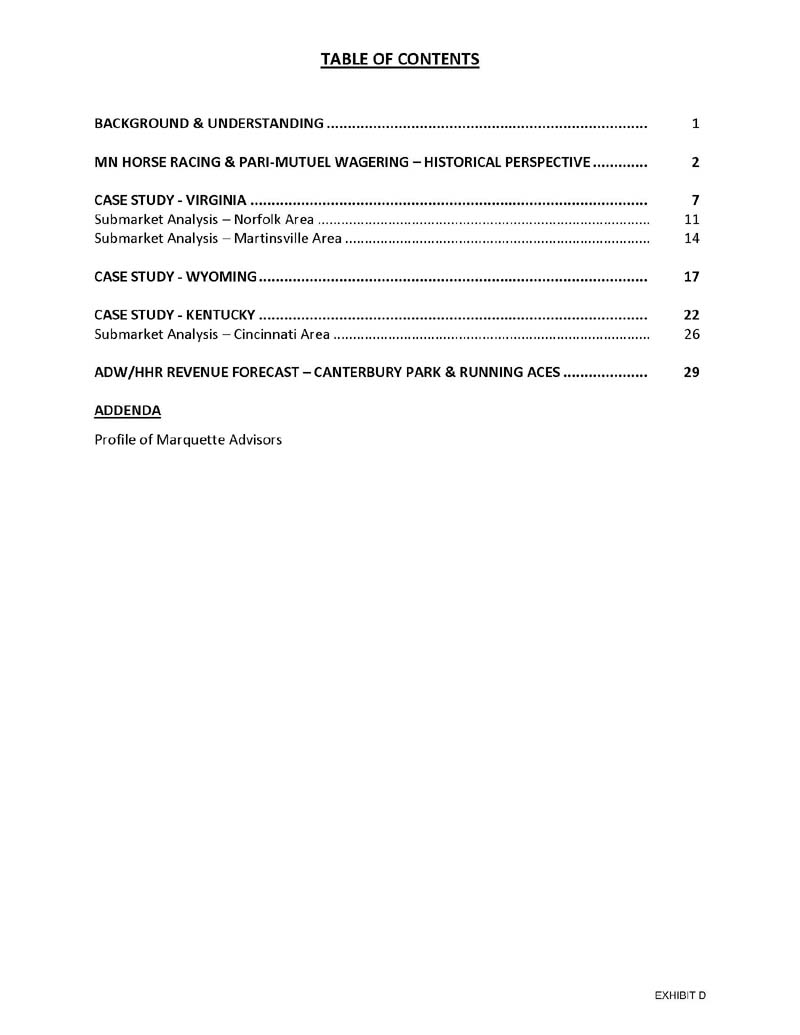 TABLE OF CONTENTS

BACKGROUND & UNDERSTANDING 1

MN HORSE RACING & PARI-MUTUEL WAGERING – HISTORICAL PERSPECTIVE 2

CASE STUDY - VIRGINIA 7
Submarket Analysis – Norfolk Area 11
Submarket Analysis – Martinsville Area 14

CASE STUDY - WYOMING 17

CASE STUDY - KENTUCKY 22
Submarket Analysis – Cincinnati Area 26

ADW/HHR REVENUE FORECAST – CANTERBURY PARK & RUNNING ACES 29

ADDENDA

Profile of Marquette Advisors

EXHIBIT D